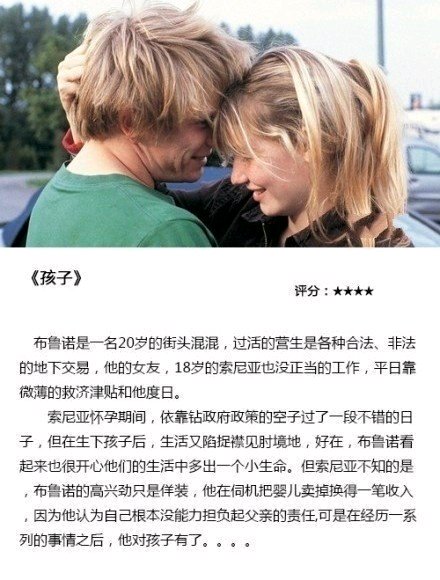 《孩子》

评分：★★★★

布鲁诺是一名20岁的街头混混，过活的营生是各种合法、非法的地下交易，他的女友，18岁的索尼亚也没正当的工作，平日靠微薄的救济津贴和他度日。

索尼亚怀孕期间，依靠钻政府政策的空子过了一段不错的日子，但在生下孩子后，生活又陷捉襟见肘境地，好在，布鲁诺看起来也很开心他们的生活中多出一个小生命。但索尼亚不知的是，布鲁诺的高兴劲只是佯装，他在伺机把婴儿卖掉换得一笔收入，因为他认为自己根本没能力担负起父亲的责任,可是在经历一系列的事情之后，他对孩子有了。。。。